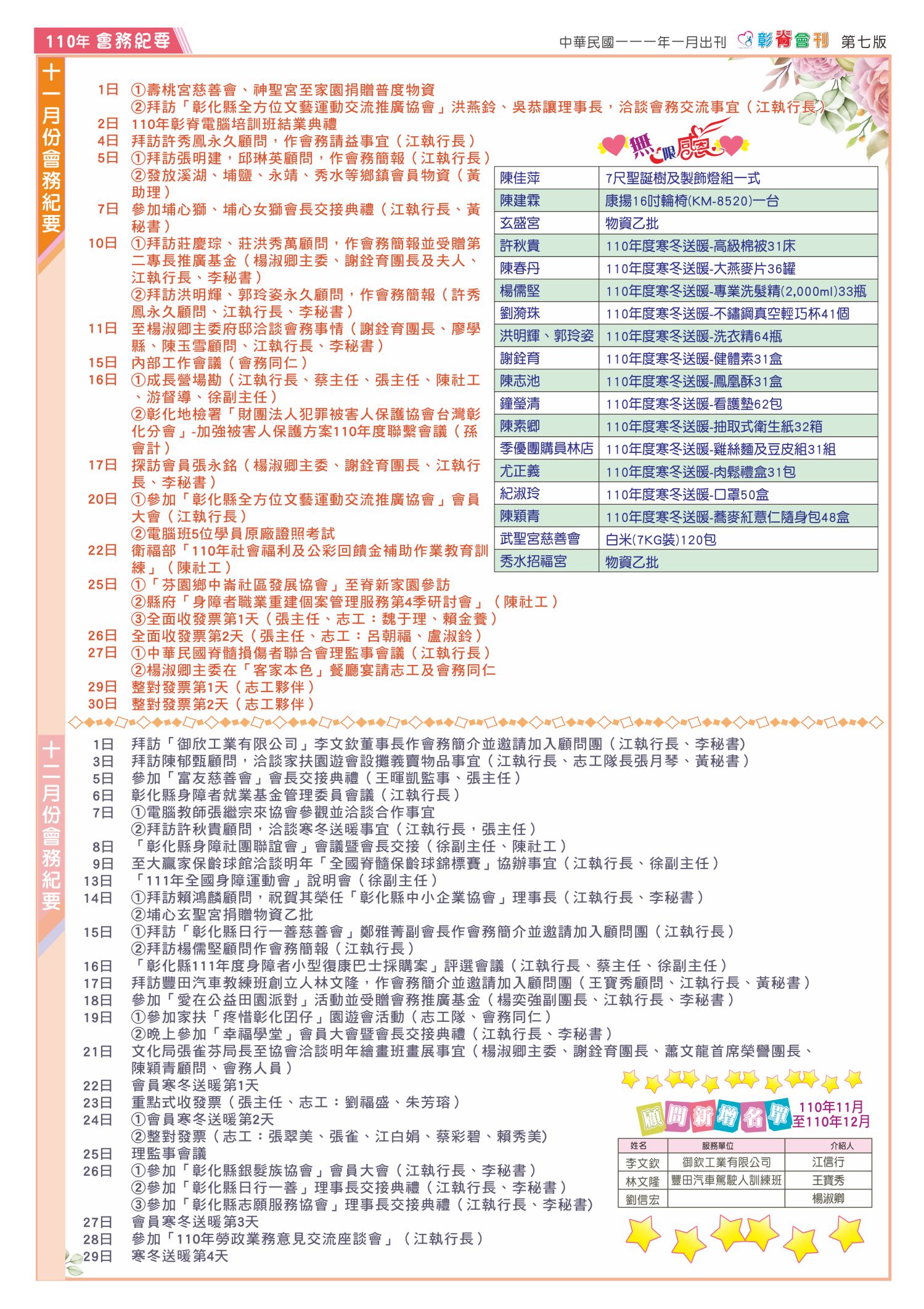 110年 會務紀要

中華民國一一一年一月出刊 彰脊會刊 第七版

十一月份會務紀要

1日 ①壽桃宮慈善會、神聖宮至家園捐贈普度物資
②拜訪「彰化縣全方位文藝運動交流推廣協會」洪燕鈴、吳恭讓理事長，洽談會務交流事宜（江執行長）
2日 110年彰脊電腦培訓班結業典禮
4日 拜訪許秀鳳永久顧問，作會務請益事宜（江執行長）
5日 ①拜訪張明建，邱琳英顧問，作會務簡報（江執行長）
②發放溪湖、埔鹽、永靖、秀水等鄉鎮會員物資（黃助理）
7日 參加埔心獅、埔心女獅會長交接典禮（江執行長、黃秘書）
10日 ①拜訪莊慶琮、莊洪秀萬顧問，作會務簡報並受贈第二專長推廣基金（楊淑卿主委、謝銓育團長及夫人、江執行長、李秘書）
②拜訪洪明輝、郭玲姿永久顧問，作會務簡報（許秀鳳永久顧問、江執行長、李秘書）
11日 至楊淑卿主委府邸洽談會務事情（謝銓育團長、廖學縣、陳玉雪顧問、江執行長、李秘書）
15日 內部工作會議（會務同仁）
16日 ①成長營場勘（江執行長、蔡主任、張主任、陳社工、游督導、徐副主任）
②彰化地檢署「財團法人犯罪被害人保護協會台灣彰化分會」-加強被害人保護方案110年度聯繫會議（孫會計）
17日 探訪會員張永銘（楊淑卿主委、謝銓育團長、江執行長、李秘書）
20日 ①參加「彰化縣全方位文藝運動交流推廣協會」會員大會（江執行長）
②電腦班5位學員原廠證照考試
22日 衛福部「110年社會福利及公彩回饋金補助作業教育訓練」（陳社工）
25日 ①「芬園鄉中崙社區發展協會」至脊新家園參訪
②縣府「身障者職業重建個案管理服務第4季研討會」（陳社工）
③全面收發票第1天（張主任、志工：魏于理、賴金養）
26日 全面收發票第2天（張主任、志工：呂朝福、盧淑鈴）
27日 ①中華民國脊髓損傷者聯合會理監事會議（江執行長）
②楊淑卿主委在「客家本色」餐廳宴請志工及會務同仁
29日 整對發票第1天（志工夥伴）
30日 整對發票第2天（志工夥伴）

無限感恩

| 陳佳萍 | 7尺聖誕樹及製飾燈組一式 |
|---|---|
| 陳建霖 | 康揚16吋輪椅(KM-8520)一台 |
| 玄盛宮 | 物資乙批 |
| 許秋貴 | 110年度寒冬送暖-高級棉被31床 |
| 陳春丹 | 110年度寒冬送暖-大燕麥片36罐 |
| 楊儒堅 | 110年度寒冬送暖-專業洗髮精(2,000ml)33瓶 |
| 劉漪珠 | 110年度寒冬送暖-不鏽鋼真空輕巧杯41個 |
| 洪明輝、郭玲姿 | 110年度寒冬送暖-洗衣精64瓶 |
| 謝銓育 | 110年度寒冬送暖-健體素31盒 |
| 陳志池 | 110年度寒冬送暖-鳳凰酥31盒 |
| 鐘瑩清 | 110年度寒冬送暖-看護墊62包 |
| 陳素卿 | 110年度寒冬送暖-抽取式衛生紙32箱 |
| 季優團購員林店 | 110年度寒冬送暖-雞絲麵及豆皮組31組 |
| 尤正義 | 110年度寒冬送暖-肉鬆禮盒31包 |
| 紀淑玲 | 110年度寒冬送暖-口罩50盒 |
| 陳穎青 | 110年度寒冬送暖-蕎麥紅薏仁隨身包48盒 |
| 武聖宮慈善會 | 白米(7KG裝)120包 |
| 秀水招福宮 | 物資乙批 |

十二月份會務紀要

1日 拜訪「御欣工業有限公司」李文欽董事長作會務簡介並邀請加入顧問團（江執行長、李秘書）
3日 拜訪陳郁甄顧問，洽談家扶園遊會設攤義賣物品事宜（江執行長、志工隊長張月琴、黃秘書）
5日 參加「富友慈善會」會長交接典禮（王暉凱監事、張主任）
6日 彰化縣身障者就業基金管理委員會議（江執行長）
7日 ①電腦教師張繼宗來協會參觀並洽談合作事宜
②拜訪許秋貴顧問，洽談寒冬送暖事宜（江執行長，張主任）
8日 「彰化縣身障社團聯誼會」會議暨會長交接（徐副主任、陳社工）
9日 至大贏家保齡球館洽談明年「全國脊髓保齡球錦標賽」協辦事宜（江執行長、徐副主任）
13日 「111年全國身障運動會」說明會（徐副主任）
14日 ①拜訪賴鴻麟顧問，祝賀其榮任「彰化縣中小企業協會」理事長（江執行長、李秘書）
②埔心玄聖宮捐贈物資乙批
15日 ①拜訪「彰化縣日行一善慈善會」鄭雅菁副會長作會務簡介並邀請加入顧問團（江執行長）
②拜訪楊儒堅顧問作會務簡報（江執行長）
16日 「彰化縣111年度身障者小型復康巴士採購案」評選會議（江執行長、蔡主任、徐副主任）
17日 拜訪豐田汽車教練班創立人林文隆，作會務簡介並邀請加入顧問團（王寶秀顧問、江執行長、黃秘書）
18日 參加「愛在公益田園派對」活動並受贈會務推廣基金（楊奕強副團長、江執行長、李秘書）
19日 ①參加家扶「疼惜彰化囝仔」園遊會活動（志工隊、會務同仁）
②晚上參加「幸福學堂」會員大會暨會長交接典禮（江執行長、李秘書）
21日 文化局張雀芬局長至協會洽談明年繪畫班畫展事宜（楊淑卿主委、謝銓育團長、蕭文龍首席榮譽團長、陳穎青顧問、會務人員）
22日 會員寒冬送暖第1天
23日 重點式收發票（張主任、志工：劉福盛、朱芳瑢）
24日 ①會員寒冬送暖第2天
②整對發票（志工：張翠美、張雀、江白娟、蔡彩碧、賴秀美）
25日 理監事會議
26日 ①參加「彰化縣銀髮族協會」會員大會（江執行長、李秘書）
②參加「彰化縣日行一善」理事長交接典禮（江執行長、李秘書）
③參加「彰化縣志願服務協會」理事長交接典禮（江執行長、李秘書）
27日 會員寒冬送暖第3天
28日 參加「110年勞政業務意見交流座談會」（江執行長）
29日 寒冬送暖第4天

顧問新增名單 110年11月至110年12月

| 姓名 | 服務單位 | 介紹人 |
|---|---|---|
| 李文欽 | 御欽工業有限公司 | 江信行 |
| 林文隆 | 豐田汽車駕駛人訓練班 | 王寶秀 |
| 劉信宏 | | 楊淑卿 |